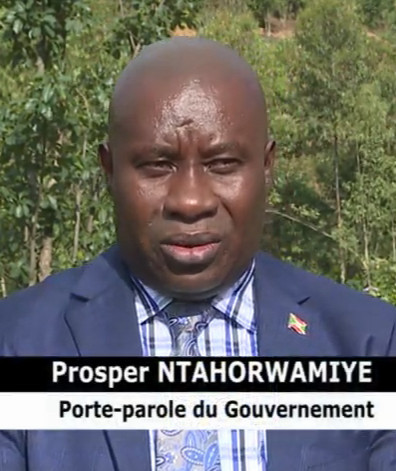 Prosper NTAHORWAMIYE
Porte-parole du Gouvernement